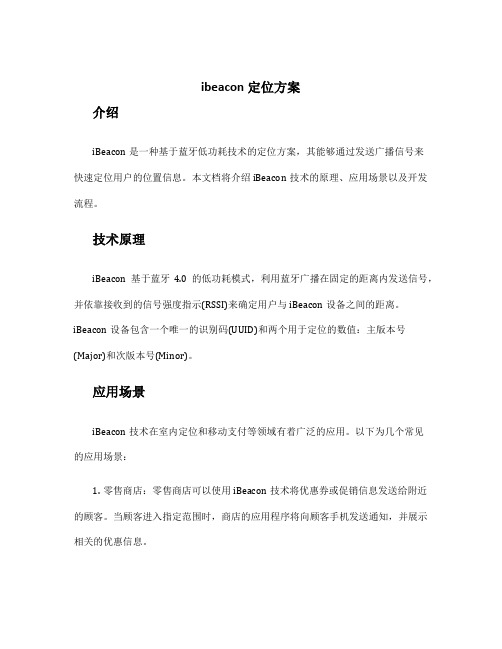 ibeacon 定位方案

介绍

iBeacon 是一种基于蓝牙低功耗技术的定位方案，其能够通过发送广播信号来快速定位用户的位置信息。本文档将介绍 iBeacon 技术的原理、应用场景以及开发流程。

技术原理

iBeacon 基于蓝牙 4.0 的低功耗模式，利用蓝牙广播在固定的距离内发送信号，并依靠接收到的信号强度指示(RSSI)来确定用户与 iBeacon 设备之间的距离。iBeacon 设备包含一个唯一的识别码(UUID)和两个用于定位的数值：主版本号(Major)和次版本号(Minor)。

应用场景

iBeacon 技术在室内定位和移动支付等领域有着广泛的应用。以下为几个常见的应用场景：

1. 零售商店：零售商店可以使用 iBeacon 技术将优惠券或促销信息发送给附近的顾客。当顾客进入指定范围时，商店的应用程序将向顾客手机发送通知，并展示相关的优惠信息。